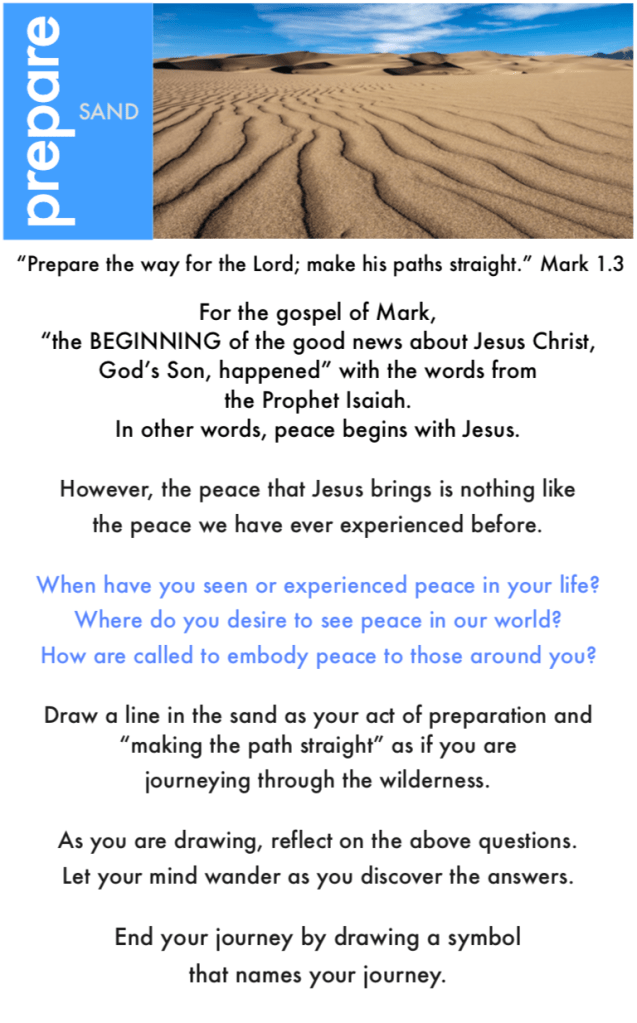 prepare

SAND

“Prepare the way for the Lord; make his paths straight.” Mark 1.3

For the gospel of Mark, “the BEGINNING of the good news about Jesus Christ, God’s Son, happened” with the words from the Prophet Isaiah. In other words, peace begins with Jesus.

However, the peace that Jesus brings is nothing like the peace we have ever experienced before.

When have you seen or experienced peace in your life? Where do you desire to see peace in our world? How are called to embody peace to those around you?

Draw a line in the sand as your act of preparation and “making the path straight” as if you are journeying through the wilderness.

As you are drawing, reflect on the above questions. Let your mind wander as you discover the answers.

End your journey by drawing a symbol that names your journey.